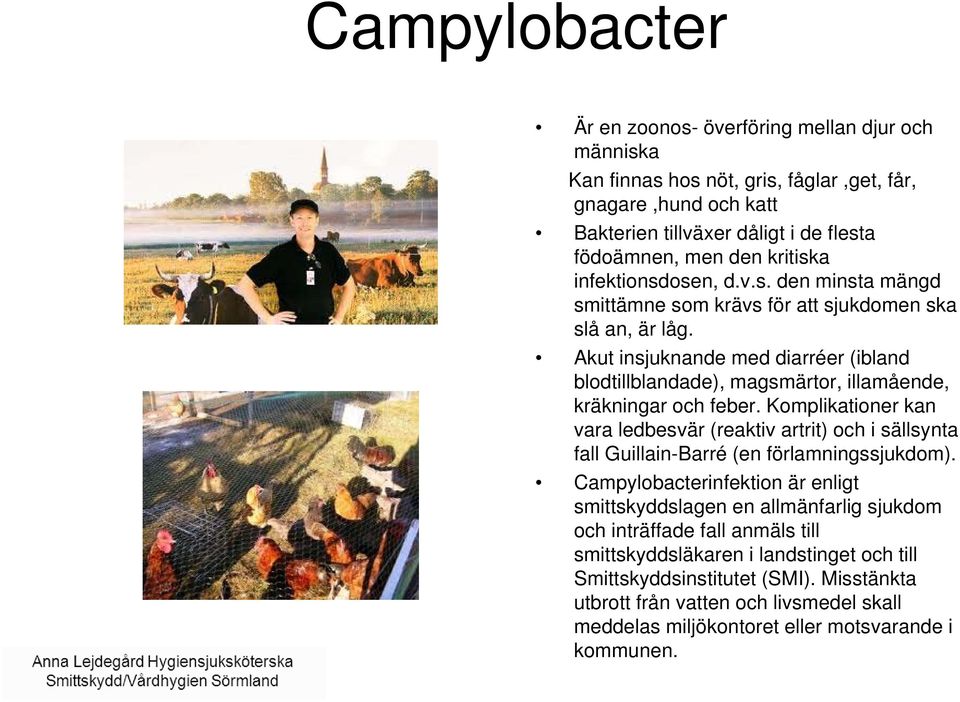 Campylobacter

• Är en zoonos- överföring mellan djur och människa
Kan finnas hos nöt, gris, fåglar ,get, får, gnagare ,hund och katt

• Bakterien tillväxer dåligt i de flesta födoämnen, men den kritiska infektionsdosen, d.v.s. den minsta mängd smittämne som krävs för att sjukdomen ska slå an, är låg.

• Akut insjuknande med diarréer (ibland blodtillblandade), magsmärtor, illamående, kräkningar och feber. Komplikationer kan vara ledbesvär (reaktiv artrit) och i sällsynta fall Guillain-Barré (en förlamningssjukdom).

• Campylobacterinfektion är enligt smittskyddslagen en allmänfarlig sjukdom och inträffade fall anmäls till smittskyddsläkaren i landstinget och till Smittskyddsinstitutet (SMI). Misstänkta utbrott från vatten och livsmedel skall meddelas miljökontoret eller motsvarande i kommunen.

Anna Lejdegård Hygiensjuksköterska
Smittskydd/Vårdhygien Sörmland